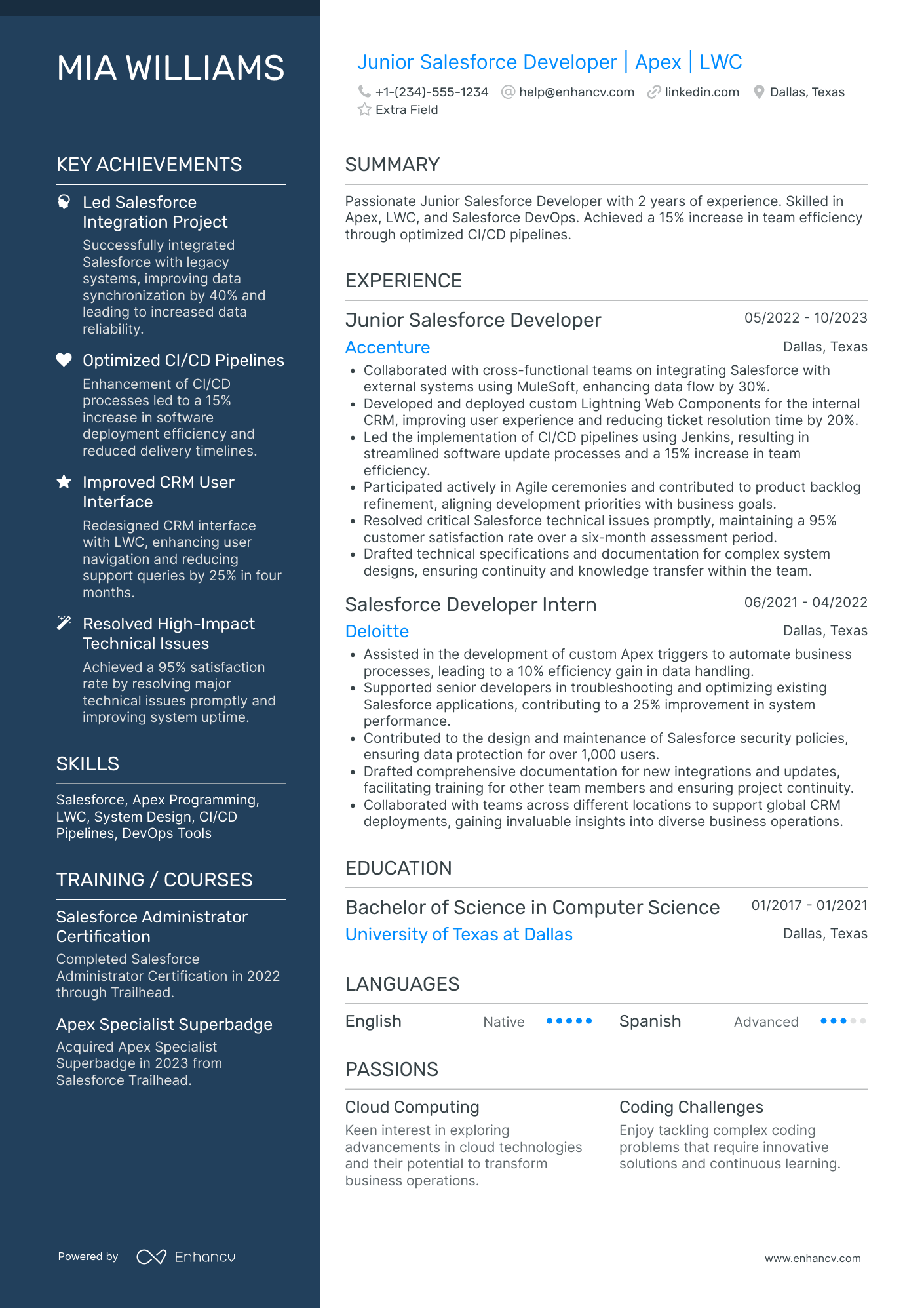 MIA WILLIAMS

KEY ACHIEVEMENTS

Led Salesforce Integration Project
Successfully integrated Salesforce with legacy systems, improving data synchronization by 40% and leading to increased data reliability.

Optimized CI/CD Pipelines
Enhancement of CI/CD processes led to a 15% increase in software deployment efficiency and reduced delivery timelines.

Improved CRM User Interface
Redesigned CRM interface with LWC, enhancing user navigation and reducing support queries by 25% in four months.

Resolved High-Impact Technical Issues
Achieved a 95% satisfaction rate by resolving major technical issues promptly and improving system uptime.

SKILLS

Salesforce, Apex Programming, LWC, System Design, CI/CD Pipelines, DevOps Tools

TRAINING / COURSES

Salesforce Administrator Certification
Completed Salesforce Administrator Certification in 2022 through Trailhead.

Apex Specialist Superbadge
Acquired Apex Specialist Superbadge in 2023 from Salesforce Trailhead.

Powered by Enhancv

Junior Salesforce Developer | Apex | LWC
+1-(234)-555-1234 help@enhancv.com linkedin.com Dallas, Texas
Extra Field

SUMMARY

Passionate Junior Salesforce Developer with 2 years of experience. Skilled in Apex, LWC, and Salesforce DevOps. Achieved a 15% increase in team efficiency through optimized CI/CD pipelines.

EXPERIENCE

Junior Salesforce Developer 05/2022 - 10/2023
Accenture Dallas, Texas
• Collaborated with cross-functional teams on integrating Salesforce with external systems using MuleSoft, enhancing data flow by 30%.
• Developed and deployed custom Lightning Web Components for the internal CRM, improving user experience and reducing ticket resolution time by 20%.
• Led the implementation of CI/CD pipelines using Jenkins, resulting in streamlined software update processes and a 15% increase in team efficiency.
• Participated actively in Agile ceremonies and contributed to product backlog refinement, aligning development priorities with business goals.
• Resolved critical Salesforce technical issues promptly, maintaining a 95% customer satisfaction rate over a six-month assessment period.
• Drafted technical specifications and documentation for complex system designs, ensuring continuity and knowledge transfer within the team.

Salesforce Developer Intern 06/2021 - 04/2022
Deloitte Dallas, Texas
• Assisted in the development of custom Apex triggers to automate business processes, leading to a 10% efficiency gain in data handling.
• Supported senior developers in troubleshooting and optimizing existing Salesforce applications, contributing to a 25% improvement in system performance.
• Contributed to the design and maintenance of Salesforce security policies, ensuring data protection for over 1,000 users.
• Drafted comprehensive documentation for new integrations and updates, facilitating training for other team members and ensuring project continuity.
• Collaborated with teams across different locations to support global CRM deployments, gaining invaluable insights into diverse business operations.

EDUCATION

Bachelor of Science in Computer Science 01/2017 - 01/2021
University of Texas at Dallas Dallas, Texas

LANGUAGES

English Native
Spanish Advanced

PASSIONS

Cloud Computing
Keen interest in exploring advancements in cloud technologies and their potential to transform business operations.

Coding Challenges
Enjoy tackling complex coding problems that require innovative solutions and continuous learning.

www.enhancv.com